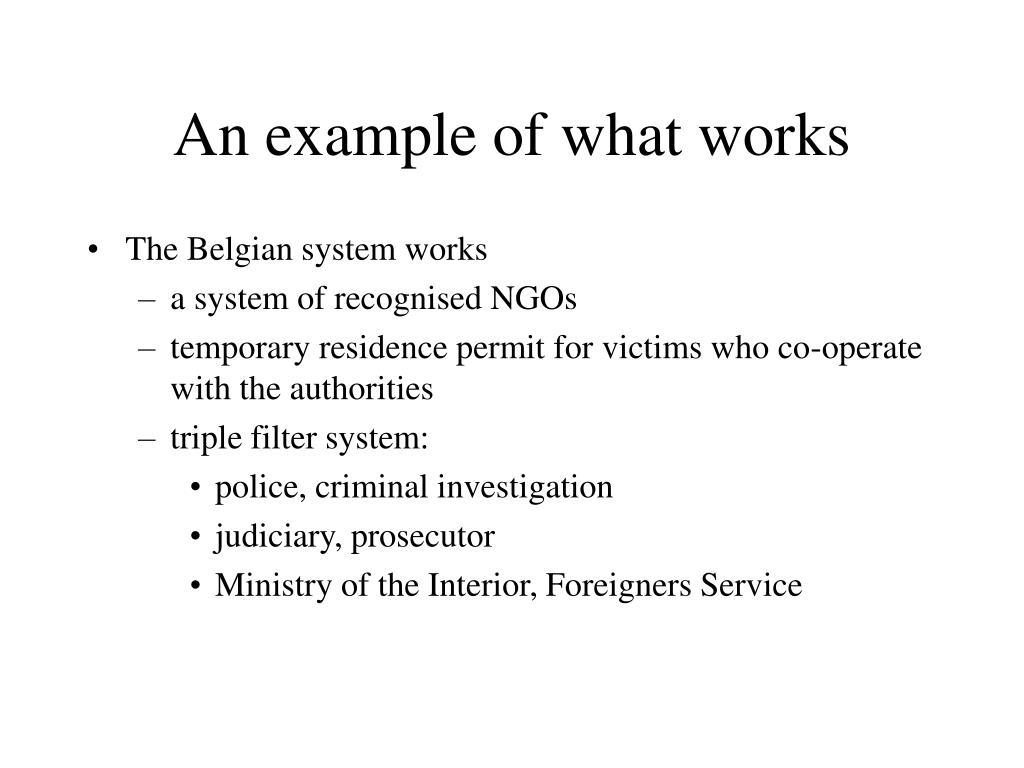 An example of what works

• The Belgian system works
  – a system of recognised NGOs
  – temporary residence permit for victims who co-operate with the authorities
  – triple filter system:
    • police, criminal investigation
    • judiciary, prosecutor
    • Ministry of the Interior, Foreigners Service